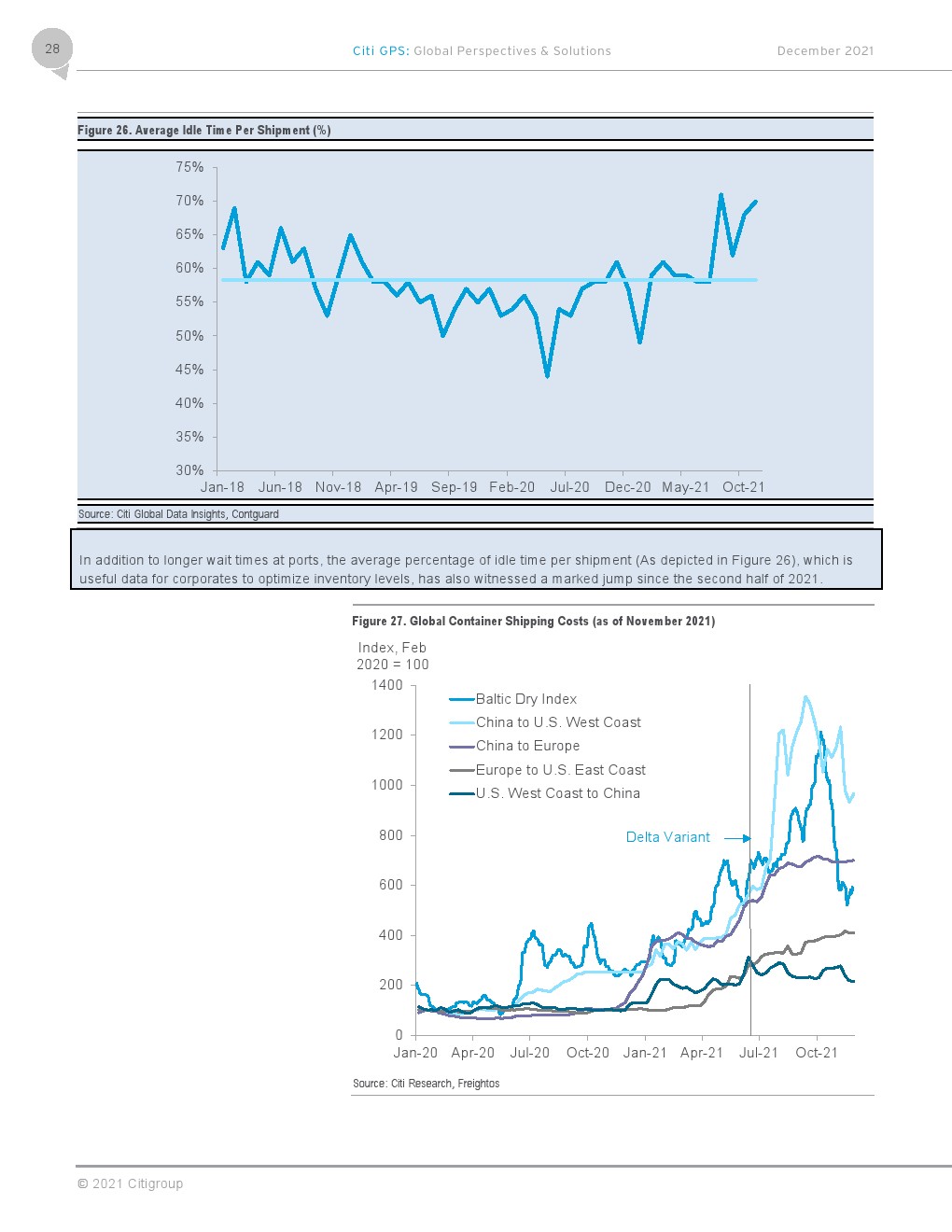 28

Citi GPS: Global Perspectives & Solutions

December 2021

Figure 26. Average Idle Time Per Shipment (%)

75%
70%
65%
60%
55%
50%
45%
40%
35%
30%

Jan-18 Jun-18 Nov-18 Apr-19 Sep-19 Feb-20 Jul-20 Dec-20 May-21 Oct-21

Source: Citi Global Data Insights, Contguard

In addition to longer wait times at ports, the average percentage of idle time per shipment (As depicted in Figure 26), which is useful data for corporates to optimize inventory levels, has also witnessed a marked jump since the second half of 2021.

Figure 27. Global Container Shipping Costs (as of November 2021)

Index, Feb 2020 = 100

1400
1200
1000
800
600
400
200
0

Baltic Dry Index
China to U.S. West Coast
China to Europe
Europe to U.S. East Coast
U.S. West Coast to China

Delta Variant

Jan-20 Apr-20 Jul-20 Oct-20 Jan-21 Apr-21 Jul-21 Oct-21

Source: Citi Research, Freightos

© 2021 Citigroup